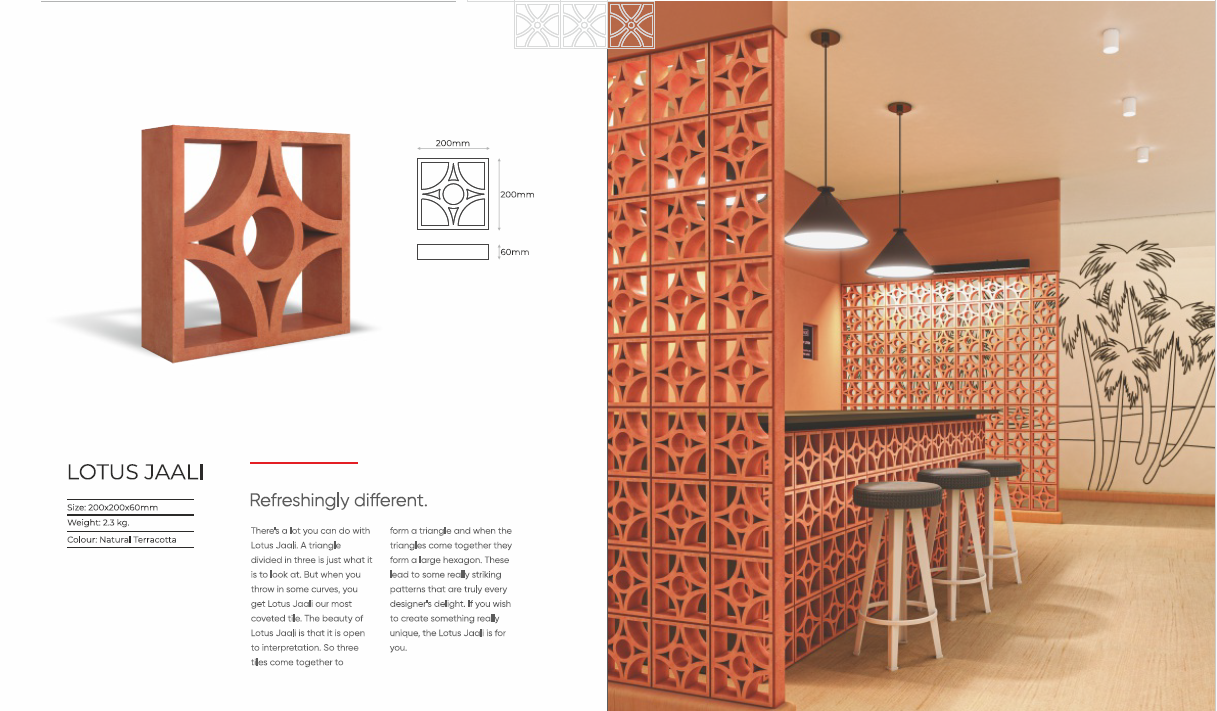 200mm

200mm

60mm

LOTUS JAALI

Size: 200x200x60mm

Weight: 2.3 kg.

Colour: Natural Terracotta

Refreshingly different.

There's a lot you can do with Lotus Jaali. A triangle divided in three is just what it is to look at. But when you throw in some curves, you get Lotus Jaali our most coveted tile. The beauty of Lotus Jaali is that it is open to interpretation. So three tiles come together to

form a triangle and when the triangles come together they form a large hexagon. These lead to some really striking patterns that are truly every designer's delight. If you wish to create something really unique, the Lotus Jaali is for you.